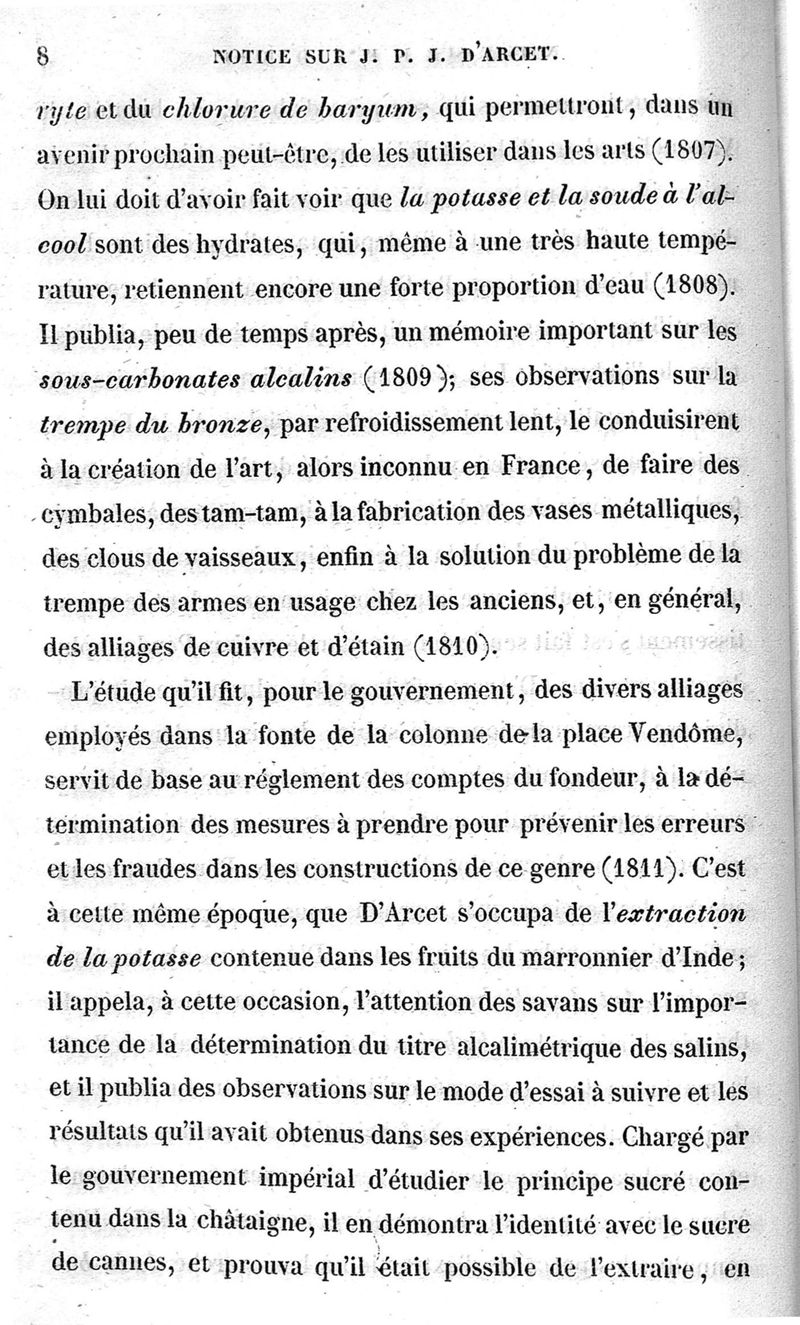 8 NOTICE SUR J. P. J. D'ARCET.

ryte et du chlorure de baryum, qui permettront, dans un avenir prochain peut-être, de les utiliser dans les arts (1807). On lui doit d'avoir fait voir que la potasse et la soude à l'alcool sont des hydrates, qui, même à une très haute température, retiennent encore une forte proportion d'eau (1808). Il publia, peu de temps après, un mémoire important sur les sous-carbonates alcalins (1809); ses observations sur la trempe du bronze, par refroidissement lent, le conduisirent à la création de l'art, alors inconnu en France, de faire des cymbales, des tam-tam, à la fabrication des vases métalliques, des clous de vaisseaux, enfin à la solution du problème de la trempe des armes en usage chez les anciens, et, en général, des alliages de cuivre et d'étain (1810).

L'étude qu'il fit, pour le gouvernement, des divers alliages employés dans la fonte de la colonne de la place Vendôme, servit de base au réglement des comptes du fondeur, à la détermination des mesures à prendre pour prévenir les erreurs et les fraudes dans les constructions de ce genre (1811). C'est à cette même époque, que D'Arcet s'occupa de l'extraction de la potasse contenue dans les fruits du marronnier d'Inde; il appela, à cette occasion, l'attention des savans sur l'importance de la détermination du titre alcalimétrique des salins, et il publia des observations sur le mode d'essai à suivre et les résultats qu'il avait obtenus dans ses expériences. Chargé par le gouvernement impérial d'étudier le principe sucré contenu dans la châtaigne, il en démontra l'identité avec le sucre de cannes, et prouva qu'il était possible de l'extraire, en